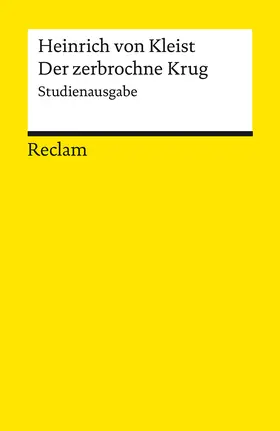 Heinrich von Kleist
Der zerbrochne Krug
Studienausgabe

Reclam